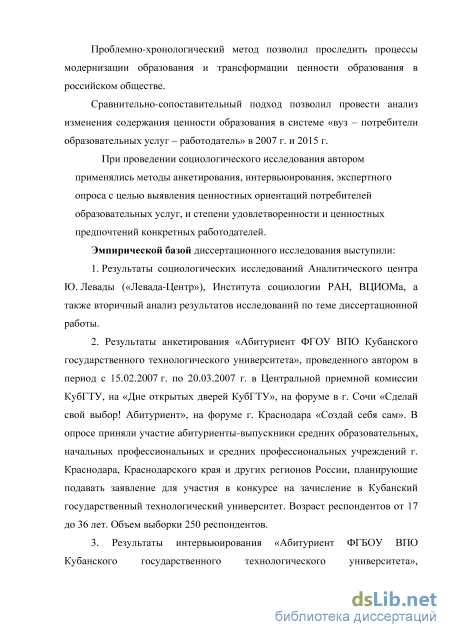 Проблемно-хронологический метод позволил проследить процессы модернизации образования и трансформации ценности образования в российском обществе.

Сравнительно-сопоставительный подход позволил провести анализ изменения содержания ценности образования в системе «вуз – потребители образовательных услуг – работодатель» в 2007 г. и 2015 г.

При проведении социологического исследования автором применялись методы анкетирования, интервьюирования, экспертного опроса с целью выявления ценностных ориентаций потребителей образовательных услуг, и степени удовлетворенности и ценностных предпочтений конкретных работодателей.

**Эмпирической базой** диссертационного исследования выступили:

1. Результаты социологических исследований Аналитического центра Ю. Левады («Левада-Центр»), Института социологии РАН, ВЦИОМа, а также вторичный анализ результатов исследований по теме диссертационной работы.

2. Результаты анкетирования «Абитуриент ФГОУ ВПО Кубанского государственного технологического университета», проведенного автором в период с 15.02.2007 г. по 20.03.2007 г. в Центральной приемной комиссии КубГТУ, на «Дне открытых дверей КубГТУ», на форуме в г. Сочи «Сделай свой выбор! Абитуриент», на форуме г. Краснодара «Создай себя сам». В опросе приняли участие абитуриенты-выпускники средних образовательных, начальных профессиональных и средних профессиональных учреждений г. Краснодара, Краснодарского края и других регионов России, планирующие подавать заявление для участия в конкурсе на зачисление в Кубанский государственный технологический университет. Возраст респондентов от 17 до 36 лет. Объем выборки 250 респондентов.

3. Результаты интервьюирования «Абитуриент ФГБОУ ВПО Кубанского государственного технологического университета»,

dsLib.net
библиотека диссертаций